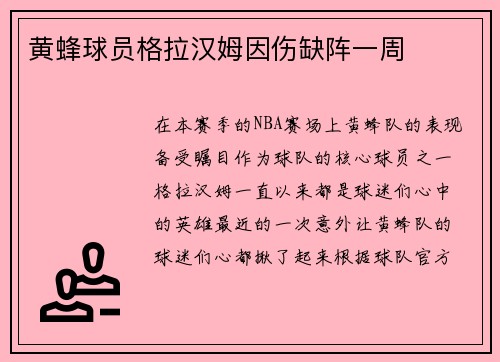 黄蜂球员格拉汉姆因伤缺阵一周

在本赛季的NBA赛场上黄蜂队的表现备受瞩目作为球队的核心球员之一格拉汉姆一直以来都是球迷们心中的英雄最近的一次意外让黄蜂队的球迷们心都揪了起来根据球队官方